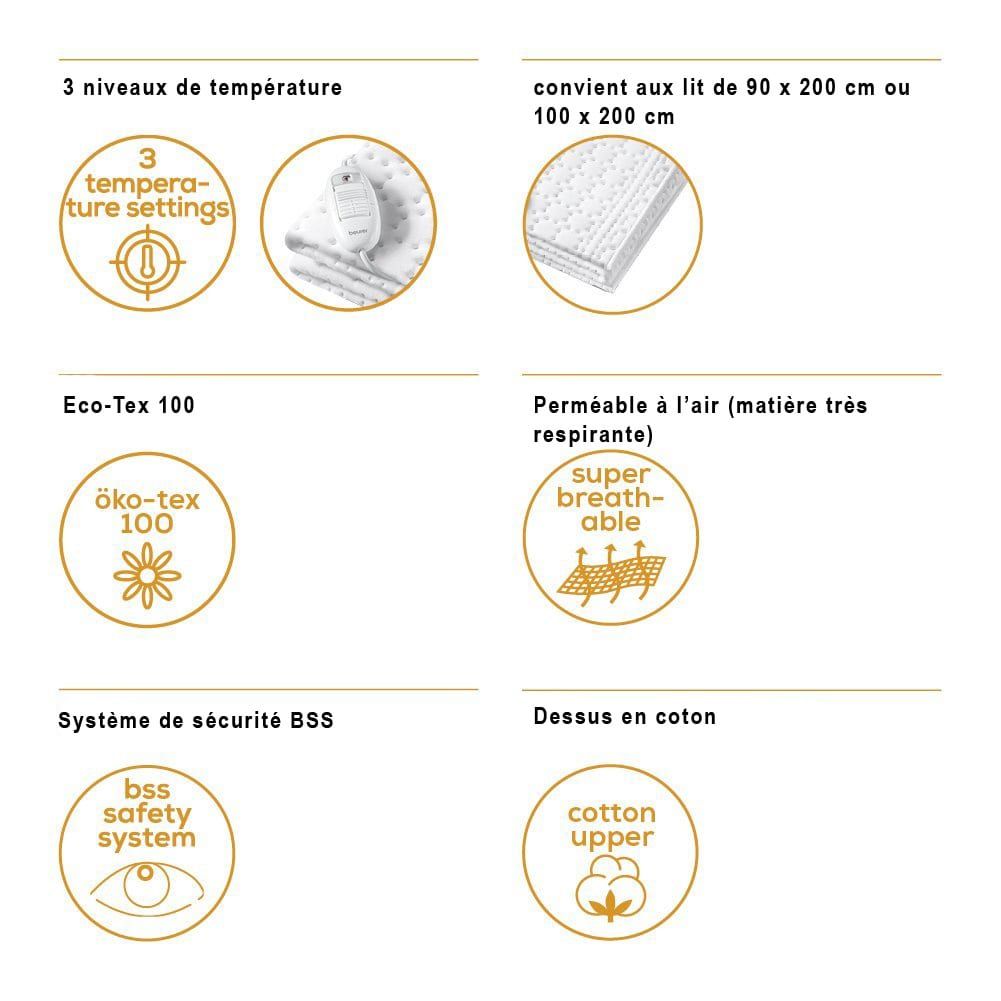 3 niveaux de température

3
temperature settings

convient aux lit de 90 x 200 cm ou 100 x 200 cm

Eco-Tex 100

öko-tex
100

Perméable à l'air (matière très respirante)

super
breathable

Système de sécurité BSS

bss
safety
system

Dessus en coton

cotton
upper